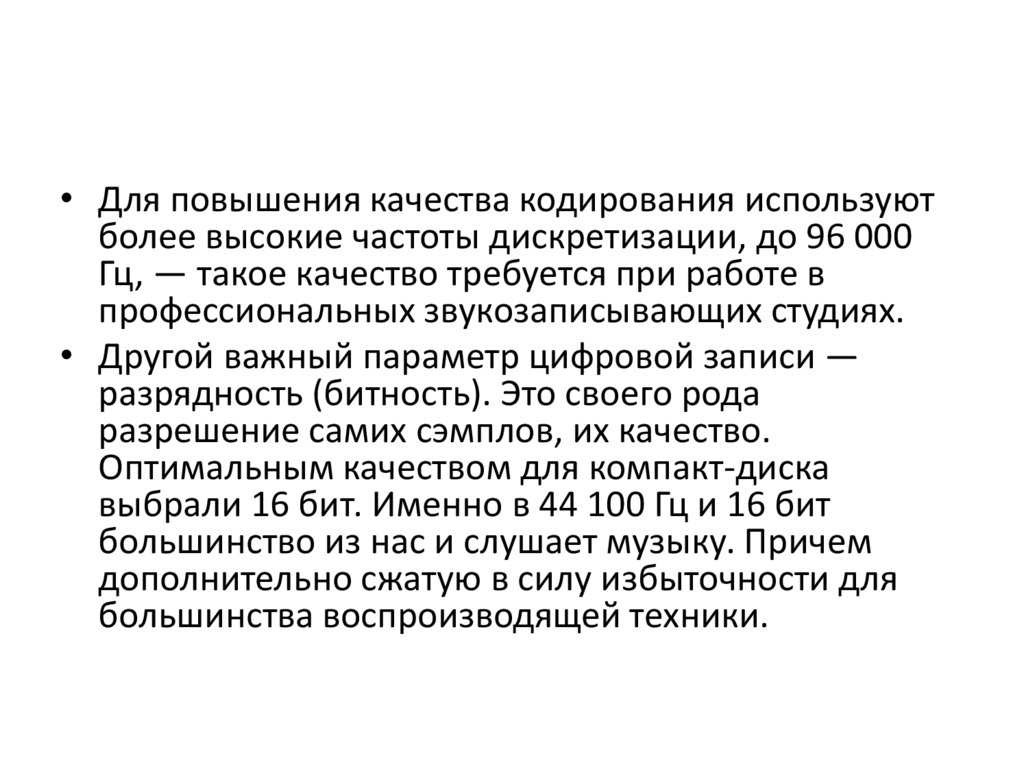 • Для повышения качества кодирования используют более высокие частоты дискретизации, до 96 000 Гц, — такое качество требуется при работе в профессиональных звукозаписывающих студиях.

• Другой важный параметр цифровой записи — разрядность (битность). Это своего рода разрешение самих сэмплов, их качество. Оптимальным качеством для компакт-диска выбрали 16 бит. Именно в 44 100 Гц и 16 бит большинство из нас и слушает музыку. Причем дополнительно сжатую в силу избыточности для большинства воспроизводящей техники.